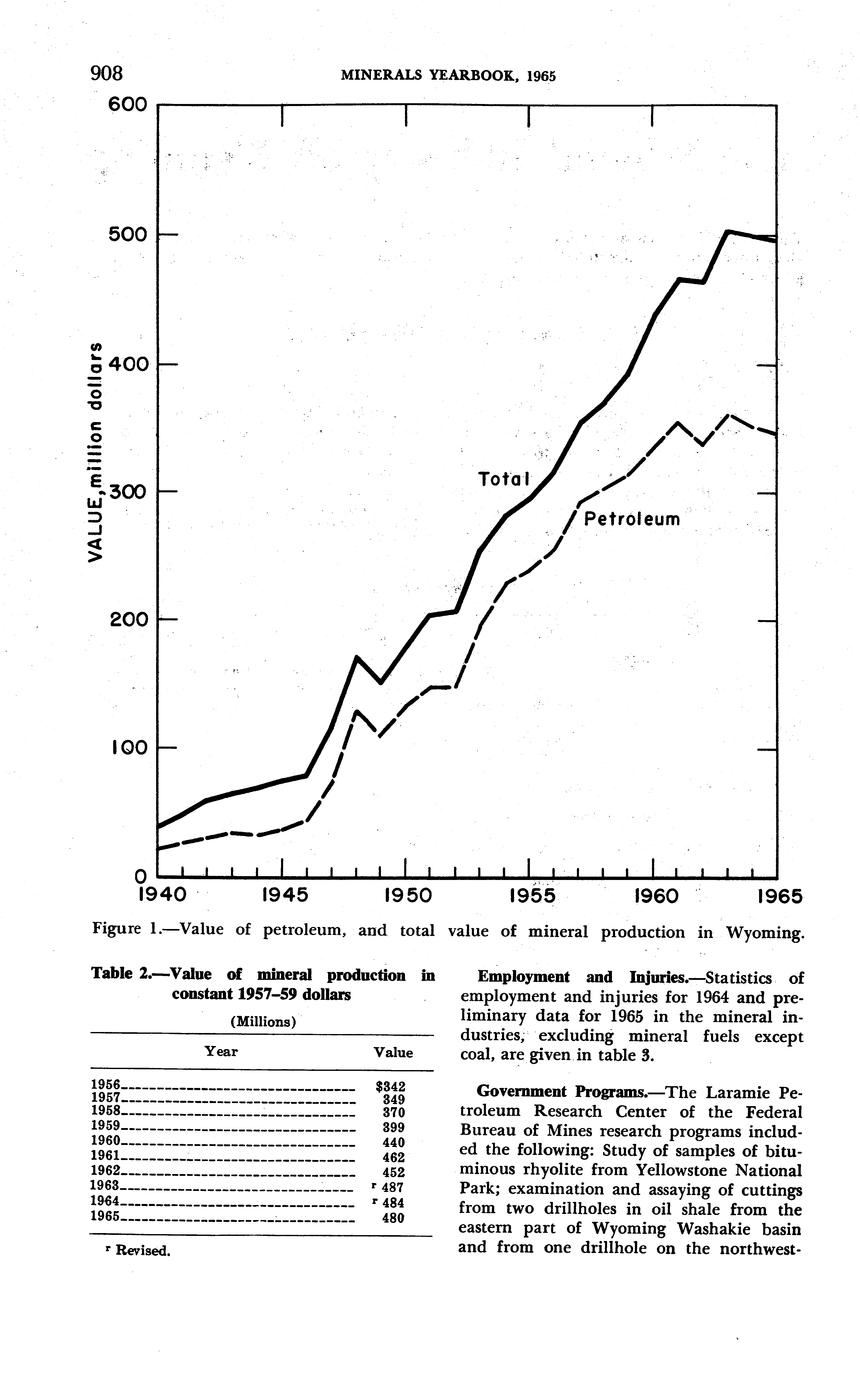 908 MINERALS YEARBOOK, 1965

600
500
400
300
200
100
0
VALUE, million dollars
Total
Petroleum
1940 1945 1950 1955 1960 1965

Figure 1.—Value of petroleum, and total value of mineral production in Wyoming.

Table 2.—Value of mineral production in constant 1957–59 dollars

(Millions)

| Year | Value |
|---|---|
| 1956 | $342 |
| 1957 | 349 |
| 1958 | 370 |
| 1959 | 399 |
| 1960 | 440 |
| 1961 | 462 |
| 1962 | 452 |
| 1963 | r 487 |
| 1964 | r 484 |
| 1965 | 480 |

r Revised.

Employment and Injuries.—Statistics of employment and injuries for 1964 and preliminary data for 1965 in the mineral industries, excluding mineral fuels except coal, are given in table 3.

Government Programs.—The Laramie Petroleum Research Center of the Federal Bureau of Mines research programs included the following: Study of samples of bituminous rhyolite from Yellowstone National Park; examination and assaying of cuttings from two drillholes in oil shale from the eastern part of Wyoming Washakie basin and from one drillhole on the northwest-